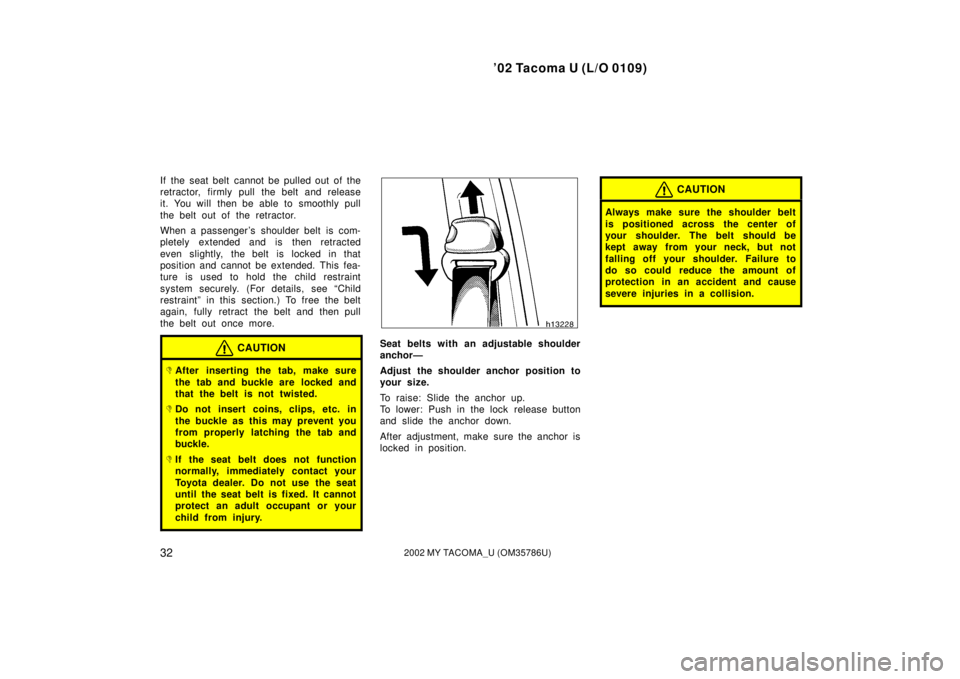 ’02 Tacoma U (L/O 0109)

If the seat belt cannot be pulled out of the retractor, firmly pull the belt and release it. You will then be able to smoothly pull the belt out of the retractor.

When a passenger’s shoulder belt is completely extended and is then retracted even slightly, the belt is locked in that position and cannot be extended. This feature is used to hold the child restraint system securely. (For details, see “Child restraint” in this section.) To free the belt again, fully retract the belt and then pull the belt out once more.

CAUTION

 After inserting the tab, make sure the tab and buckle are locked and that the belt is not twisted.

 Do not insert coins, clips, etc. in the buckle as this may prevent you from properly latching the tab and buckle.

 If the seat belt does not function normally, immediately contact your Toyota dealer. Do not use the seat until the seat belt is fixed. It cannot protect an adult occupant or your child from injury.

h13228

Seat belts with an adjustable shoulder anchor—

Adjust the shoulder anchor position to your size.

To raise: Slide the anchor up.
To lower: Push in the lock release button and slide the anchor down.

After adjustment, make sure the anchor is locked in position.

CAUTION

Always make sure the shoulder belt is positioned across the center of your shoulder. The belt should be kept away from your neck, but not falling off your shoulder. Failure to do so could reduce the amount of protection in an accident and cause severe injuries in a collision.

32

2002 MY TACOMA_U (OM35786U)

carmanualsonline.info